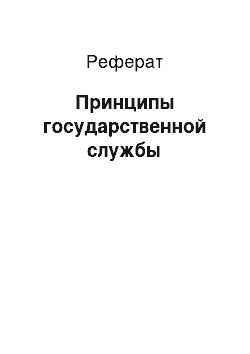 Реферат

Принципы государственной службы